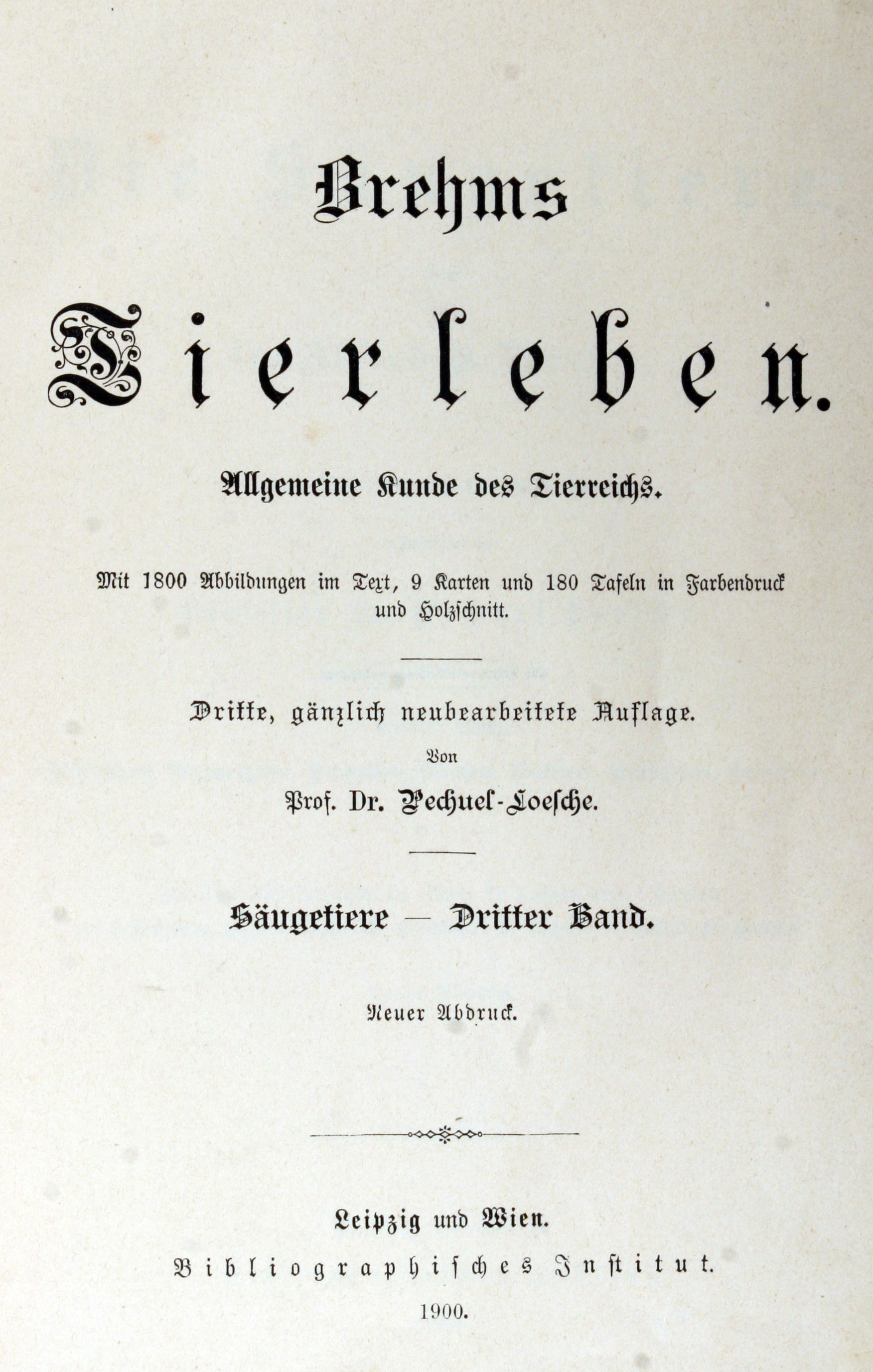 Brehms

Tierleben.

Allgemeine Kunde des Tierreichs.

Mit 1800 Abbildungen im Text, 9 Karten und 180 Tafeln in Farbendruck und Holzschnitt.

Dritte, gänzlich neubearbeitete Auflage.

Von

Prof. Dr. Pechuel-Loesche.

Säugetiere — Dritter Band.

Neuer Abdruck.

Leipzig und Wien.

Bibliographisches Institut.

1900.